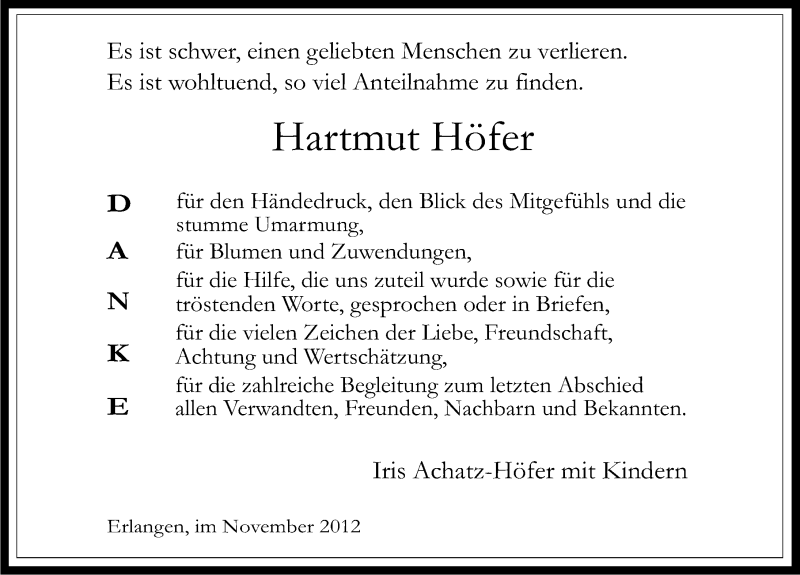 Es ist schwer, einen geliebten Menschen zu verlieren.
Es ist wohltuend, so viel Anteilnahme zu finden.

Hartmut Höfer

D für den Händedruck, den Blick des Mitgefühls und die stumme Umarmung,

A für Blumen und Zuwendungen,

N für die Hilfe, die uns zuteil wurde sowie für die tröstenden Worte, gesprochen oder in Briefen,

K für die vielen Zeichen der Liebe, Freundschaft, Achtung und Wertschätzung,

E für die zahlreiche Begleitung zum letzten Abschied allen Verwandten, Freunden, Nachbarn und Bekannten.

Iris Achatz-Höfer mit Kindern

Erlangen, im November 2012